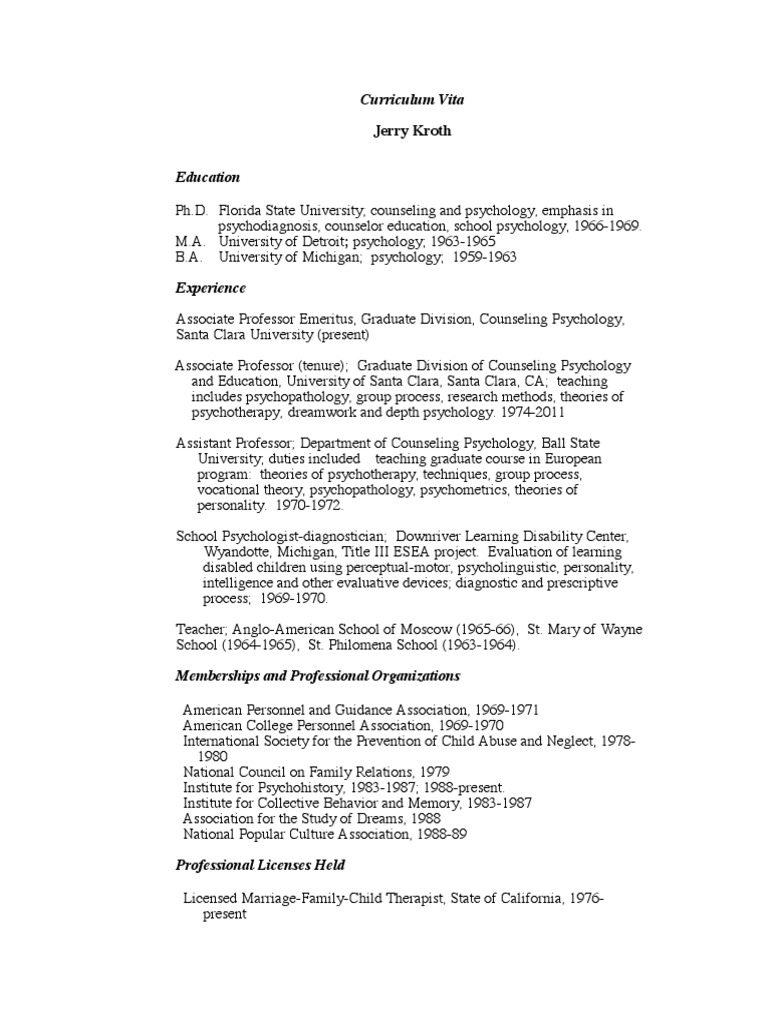 Curriculum Vita

Jerry Kroth

Education

Ph.D. Florida State University; counseling and psychology, emphasis in psychodiagnosis, counselor education, school psychology, 1966-1969.
M.A. University of Detroit; psychology; 1963-1965
B.A. University of Michigan; psychology; 1959-1963

Experience

Associate Professor Emeritus, Graduate Division, Counseling Psychology, Santa Clara University (present)

Associate Professor (tenure); Graduate Division of Counseling Psychology and Education, University of Santa Clara, Santa Clara, CA; teaching includes psychopathology, group process, research methods, theories of psychotherapy, dreamwork and depth psychology. 1974-2011

Assistant Professor; Department of Counseling Psychology, Ball State University; duties included teaching graduate course in European program: theories of psychotherapy, techniques, group process, vocational theory, psychopathology, psychometrics, theories of personality. 1970-1972.

School Psychologist-diagnostician; Downriver Learning Disability Center, Wyandotte, Michigan, Title III ESEA project. Evaluation of learning disabled children using perceptual-motor, psycholinguistic, personality, intelligence and other evaluative devices; diagnostic and prescriptive process; 1969-1970.

Teacher; Anglo-American School of Moscow (1965-66), St. Mary of Wayne School (1964-1965), St. Philomena School (1963-1964).

Memberships and Professional Organizations

American Personnel and Guidance Association, 1969-1971
American College Personnel Association, 1969-1970
International Society for the Prevention of Child Abuse and Neglect, 1978-1980
National Council on Family Relations, 1979
Institute for Psychohistory, 1983-1987; 1988-present.
Institute for Collective Behavior and Memory, 1983-1987
Association for the Study of Dreams, 1988
National Popular Culture Association, 1988-89

Professional Licenses Held

Licensed Marriage-Family-Child Therapist, State of California, 1976-present